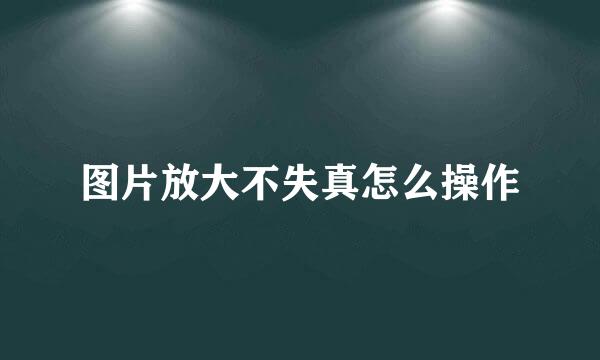 图片放大不失真怎么操作